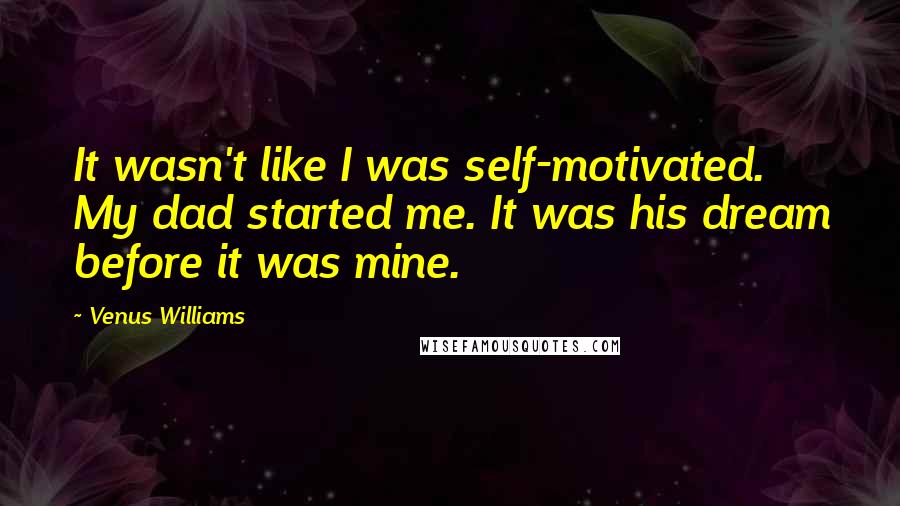 It wasn't like I was self-motivated. My dad started me. It was his dream before it was mine.

~ Venus Williams

WISEFAMOUSQUOTES.COM